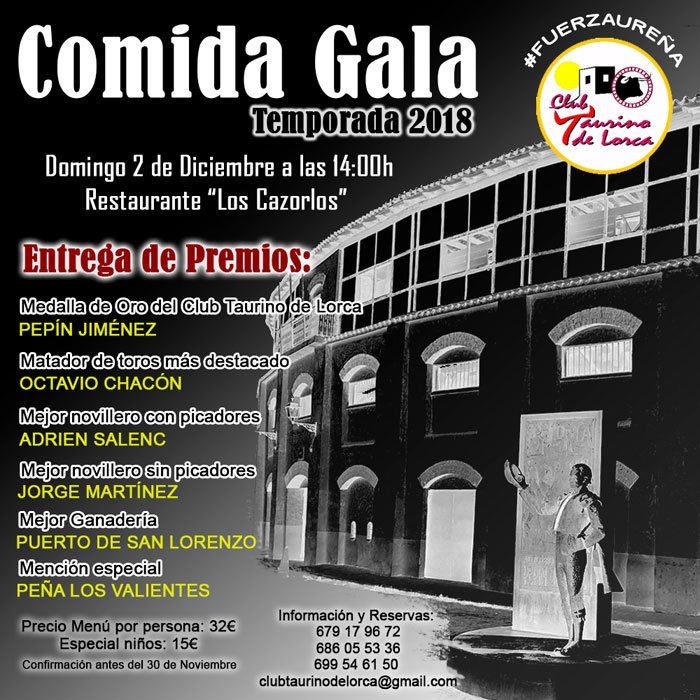 Comida Gala
Temporada 2018

#FUERZAUREÑA

Club Taurino de Lorca

Domingo 2 de Diciembre a las 14:00h
Restaurante "Los Cazorlos"

Entrega de Premios:

Medalla de Oro del Club Taurino de Lorca
PEPÍN JIMÉNEZ

Matador de toros más destacado
OCTAVIO CHACÓN

Mejor novillero con picadores
ADRIEN SALENC

Mejor novillero sin picadores
JORGE MARTÍNEZ

Mejor Ganadería
PUERTO DE SAN LORENZO

Mención especial
PEÑA LOS VALIENTES

Precio Menú por persona: 32€
Especial niños: 15€
Confirmación antes del 30 de Noviembre

Información y Reservas:
679 17 96 72
686 05 53 36
699 54 61 50
clubtaurinodelorca@gmail.com